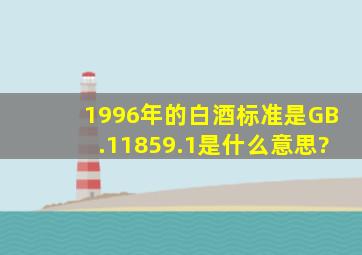 1996年的白酒标准是GB.11859.1是什么意思?